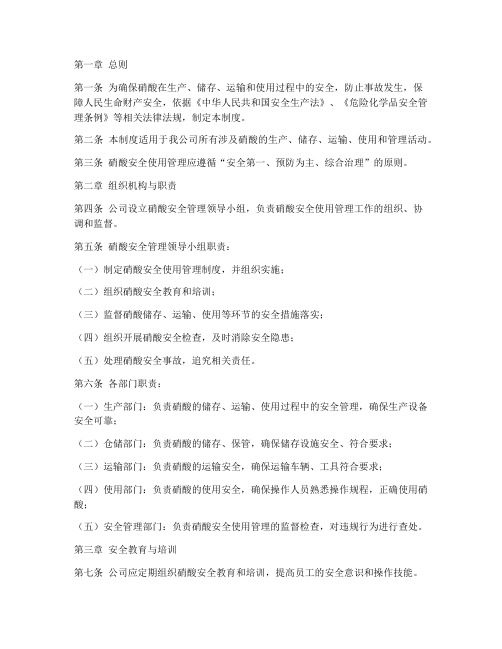 第一章 总则

第一条 为确保硝酸在生产、储存、运输和使用过程中的安全，防止事故发生，保障人民生命财产安全，依据《中华人民共和国安全生产法》、《危险化学品安全管理条例》等相关法律法规，制定本制度。

第二条 本制度适用于我公司所有涉及硝酸的生产、储存、运输、使用和管理活动。

第三条 硝酸安全使用管理应遵循“安全第一、预防为主、综合治理”的原则。

第二章 组织机构与职责

第四条 公司设立硝酸安全管理领导小组，负责硝酸安全使用管理工作的组织、协调和监督。

第五条 硝酸安全管理领导小组职责：

（一）制定硝酸安全使用管理制度，并组织实施；

（二）组织硝酸安全教育和培训；

（三）监督硝酸储存、运输、使用等环节的安全措施落实；

（四）组织开展硝酸安全检查，及时消除安全隐患；

（五）处理硝酸安全事故，追究相关责任。

第六条 各部门职责：

（一）生产部门：负责硝酸的储存、运输、使用过程中的安全管理，确保生产设备安全可靠；

（二）仓储部门：负责硝酸的储存、保管，确保储存设施安全、符合要求；

（三）运输部门：负责硝酸的运输安全，确保运输车辆、工具符合要求；

（四）使用部门：负责硝酸的使用安全，确保操作人员熟悉操作规程，正确使用硝酸；

（五）安全管理部门：负责硝酸安全使用管理的监督检查，对违规行为进行查处。

第三章 安全教育与培训

第七条 公司应定期组织硝酸安全教育和培训，提高员工的安全意识和操作技能。